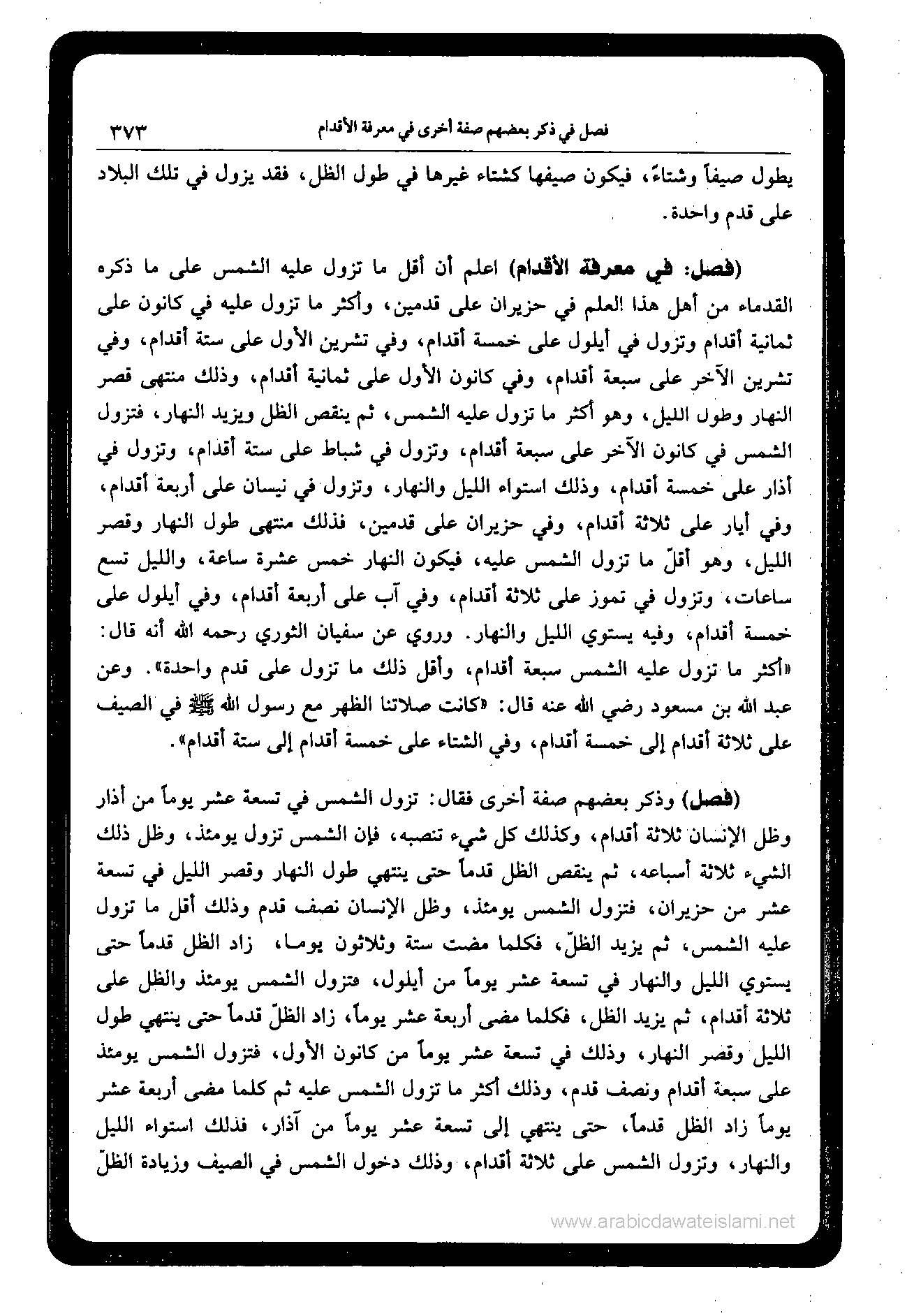 فصل في ذكر بعضهم صفة أخرى في معرفة الأقدام ٣٧٣

يطول صيفاً وشتاءً، فيكون صيفها كشتاء غيرها في طول الظل، فقد يزول في تلك البلاد على قدم واحدة.

(فصل: في معرفة الأقدام) اعلم أن أقل ما تزول عليه الشمس على ما ذكره القدماء من أهل هذا العلم في حزيران على قدمين، وأكثر ما تزول عليه في كانون على ثمانية أقدام وتزول في أيلول على خمسة أقدام، وفي تشرين الأول على ستة أقدام، وفي تشرين الآخر على سبعة أقدام، وفي كانون الأول على ثمانية أقدام، وذلك منتهى قصر النهار وطول الليل، وهو أكثر ما تزول عليه الشمس، ثم ينقص الظل ويزيد النهار، فتزول الشمس في كانون الآخر على سبعة أقدام، وتزول في شباط على ستة أقدام، وتزول في أذار على خمسة أقدام، وذلك استواء الليل والنهار، وتزول في نيسان على أربعة أقدام، وفي أيار على ثلاثة أقدام، وفي حزيران على قدمين، فذلك منتهى طول النهار وقصر الليل، وهو أقلّ ما تزول الشمس عليه، فيكون النهار خمس عشرة ساعة، والليل تسع ساعات، وتزول في تموز على ثلاثة أقدام، وفي آب على أربعة أقدام، وفي أيلول على خمسة أقدام، وفيه يستوي الليل والنهار. وروي عن سفيان الثوري رحمه الله أنه قال: «أكثر ما تزول عليه الشمس سبعة أقدام، وأقل ذلك ما تزول على قدم واحدة». وعن عبد الله بن مسعود رضي الله عنه قال: «كانت صلاتنا الظهر مع رسول الله ﷺ في الصيف على ثلاثة أقدام إلى خمسة أقدام، وفي الشتاء على خمسة أقدام إلى ستة أقدام».

(فصل) وذكر بعضهم صفة أخرى فقال: تزول الشمس في تسعة عشر يوماً من أذار وظل الإنسان ثلاثة أقدام، وكذلك كل شيء تنصبه، فإن الشمس تزول يومئذ، وظل ذلك الشيء ثلاثة أسباعه، ثم ينقص الظل قدماً حتى ينتهي طول النهار وقصر الليل في تسعة عشر من حزيران، فتزول الشمس يومئذ، وظل الإنسان نصف قدم وذلك أقل ما تزول عليه الشمس، ثم يزيد الظلّ، فكلما مضت ستة وثلاثون يوماً، زاد الظل قدماً حتى يستوي الليل والنهار في تسعة عشر يوماً من أيلول، فتزول الشمس يومئذ والظل على ثلاثة أقدام، ثم يزيد الظل، فكلما مضى أربعة عشر يوماً، زاد الظلّ قدماً حتى ينتهي طول الليل وقصر النهار، وذلك في تسعة عشر يوماً من كانون الأول، فتزول الشمس يومئذ على سبعة أقدام ونصف قدم، وذلك أكثر ما تزول الشمس عليه ثم كلما مضى أربعة عشر يوماً زاد الظل قدماً، حتى ينتهي إلى تسعة عشر يوماً من آذار، فذلك استواء الليل والنهار، وتزول الشمس على ثلاثة أقدام، وذلك دخول الشمس في الصيف وزيادة الظلّ

www.arabicdawateislami.net